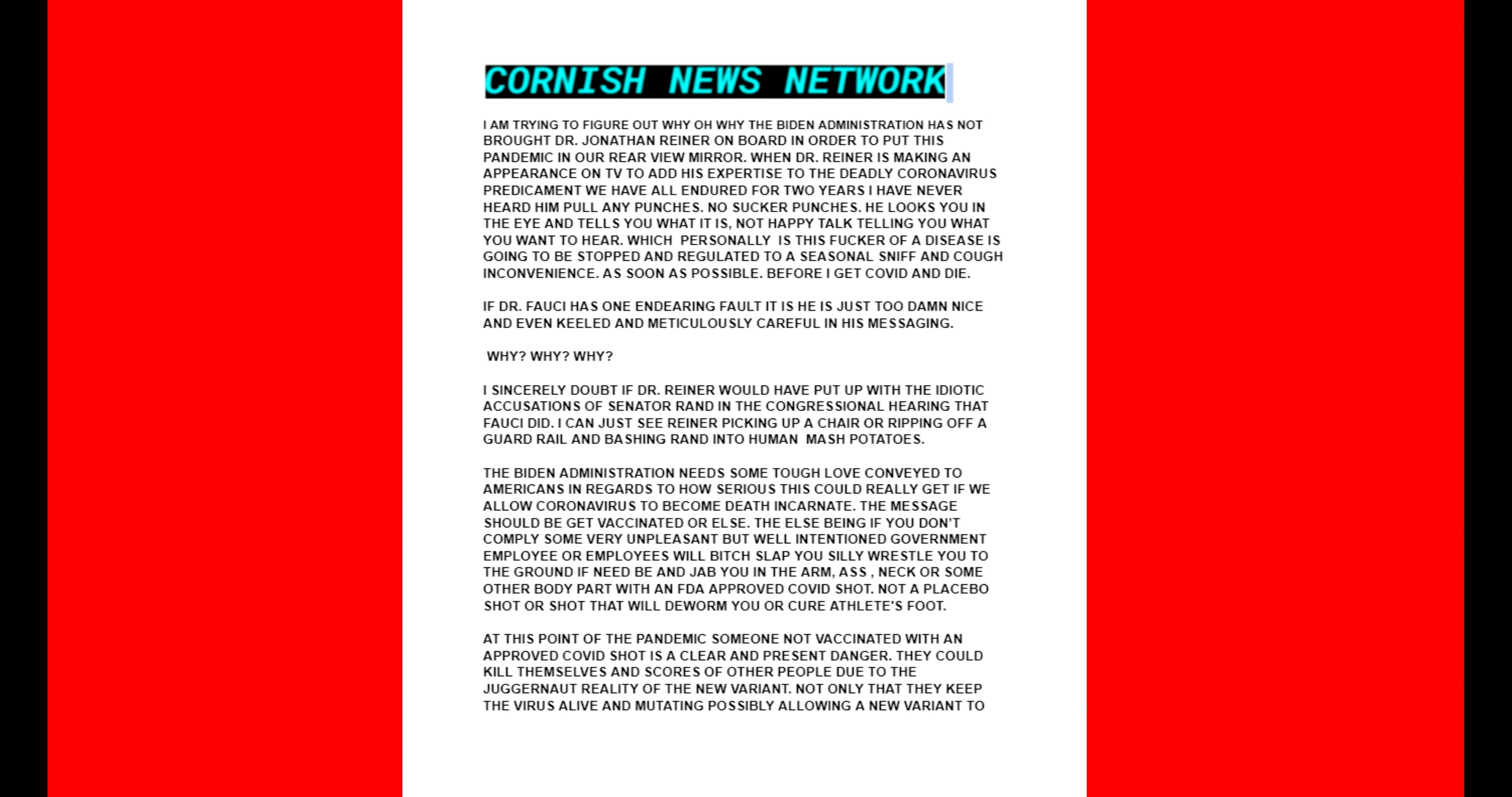 CORNISH NEWS NETWORK

I AM TRYING TO FIGURE OUT WHY OH WHY THE BIDEN ADMINISTRATION HAS NOT BROUGHT DR. JONATHAN REINER ON BOARD IN ORDER TO PUT THIS PANDEMIC IN OUR REAR VIEW MIRROR. WHEN DR. REINER IS MAKING AN APPEARANCE ON TV TO ADD HIS EXPERTISE TO THE DEADLY CORONAVIRUS PREDICAMENT WE HAVE ALL ENDURED FOR TWO YEARS I HAVE NEVER HEARD HIM PULL ANY PUNCHES. NO SUCKER PUNCHES. HE LOOKS YOU IN THE EYE AND TELLS YOU WHAT IT IS, NOT HAPPY TALK TELLING YOU WHAT YOU WANT TO HEAR. WHICH PERSONALLY IS THIS FUCKER OF A DISEASE IS GOING TO BE STOPPED AND REGULATED TO A SEASONAL SNIFF AND COUGH INCONVENIENCE. AS SOON AS POSSIBLE. BEFORE I GET COVID AND DIE.

IF DR. FAUCI HAS ONE ENDEARING FAULT IT IS HE IS JUST TOO DAMN NICE AND EVEN KEELED AND METICULOUSLY CAREFUL IN HIS MESSAGING.

WHY? WHY? WHY?

I SINCERELY DOUBT IF DR. REINER WOULD HAVE PUT UP WITH THE IDIOTIC ACCUSATIONS OF SENATOR RAND IN THE CONGRESSIONAL HEARING THAT FAUCI DID. I CAN JUST SEE REINER PICKING UP A CHAIR OR RIPPING OFF A GUARD RAIL AND BASHING RAND INTO HUMAN MASH POTATOES.

THE BIDEN ADMINISTRATION NEEDS SOME TOUGH LOVE CONVEYED TO AMERICANS IN REGARDS TO HOW SERIOUS THIS COULD REALLY GET IF WE ALLOW CORONAVIRUS TO BECOME DEATH INCARNATE. THE MESSAGE SHOULD BE GET VACCINATED OR ELSE. THE ELSE BEING IF YOU DON'T COMPLY SOME VERY UNPLEASANT BUT WELL INTENTIONED GOVERNMENT EMPLOYEE OR EMPLOYEES WILL BITCH SLAP YOU SILLY WRESTLE YOU TO THE GROUND IF NEED BE AND JAB YOU IN THE ARM, ASS , NECK OR SOME OTHER BODY PART WITH AN FDA APPROVED COVID SHOT. NOT A PLACEBO SHOT OR SHOT THAT WILL DEWORM YOU OR CURE ATHLETE'S FOOT.

AT THIS POINT OF THE PANDEMIC SOMEONE NOT VACCINATED WITH AN APPROVED COVID SHOT IS A CLEAR AND PRESENT DANGER. THEY COULD KILL THEMSELVES AND SCORES OF OTHER PEOPLE DUE TO THE JUGGERNAUT REALITY OF THE NEW VARIANT. NOT ONLY THAT THEY KEEP THE VIRUS ALIVE AND MUTATING POSSIBLY ALLOWING A NEW VARIANT TO